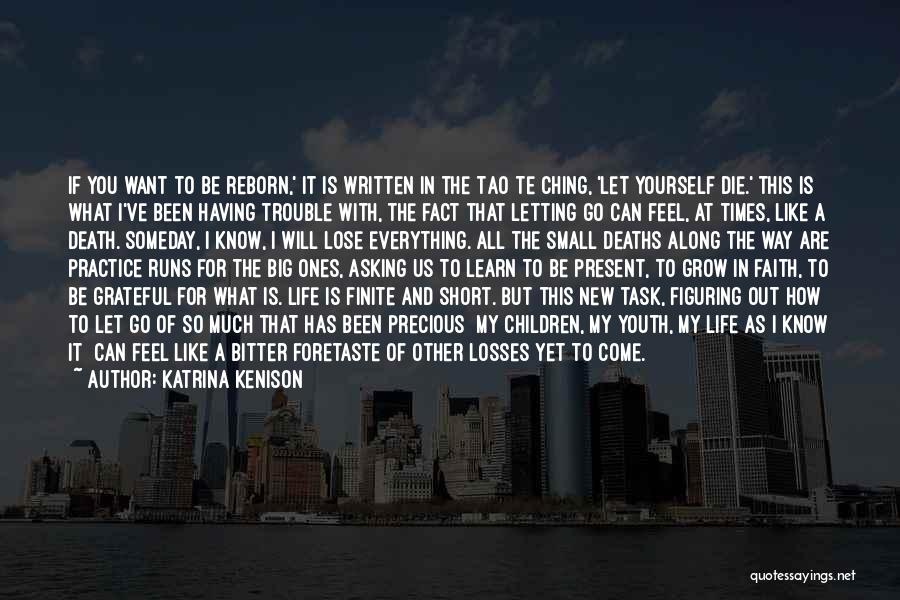 IF YOU WANT TO BE REBORN,' IT IS WRITTEN IN THE TAO TE CHING, 'LET YOURSELF DIE.' THIS IS WHAT I'VE BEEN HAVING TROUBLE WITH, THE FACT THAT LETTING GO CAN FEEL, AT TIMES, LIKE A DEATH. SOMEDAY, I KNOW, I WILL LOSE EVERYTHING. ALL THE SMALL DEATHS ALONG THE WAY ARE PRACTICE RUNS FOR THE BIG ONES, ASKING US TO LEARN TO BE PRESENT, TO GROW IN FAITH, TO BE GRATEFUL FOR WHAT IS. LIFE IS FINITE AND SHORT. BUT THIS NEW TASK, FIGURING OUT HOW TO LET GO OF SO MUCH THAT HAS BEEN PRECIOUS MY CHILDREN, MY YOUTH, MY LIFE AS I KNOW IT CAN FEEL LIKE A BITTER FORETASTE OF OTHER LOSSES YET TO COME.
~ AUTHOR: KATRINA KENISON

quotessayings.net